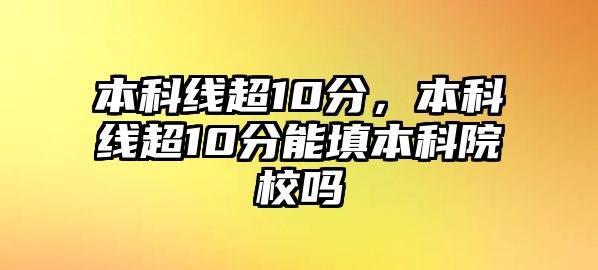 本科线超10分，本科线超10分能填本科院校吗